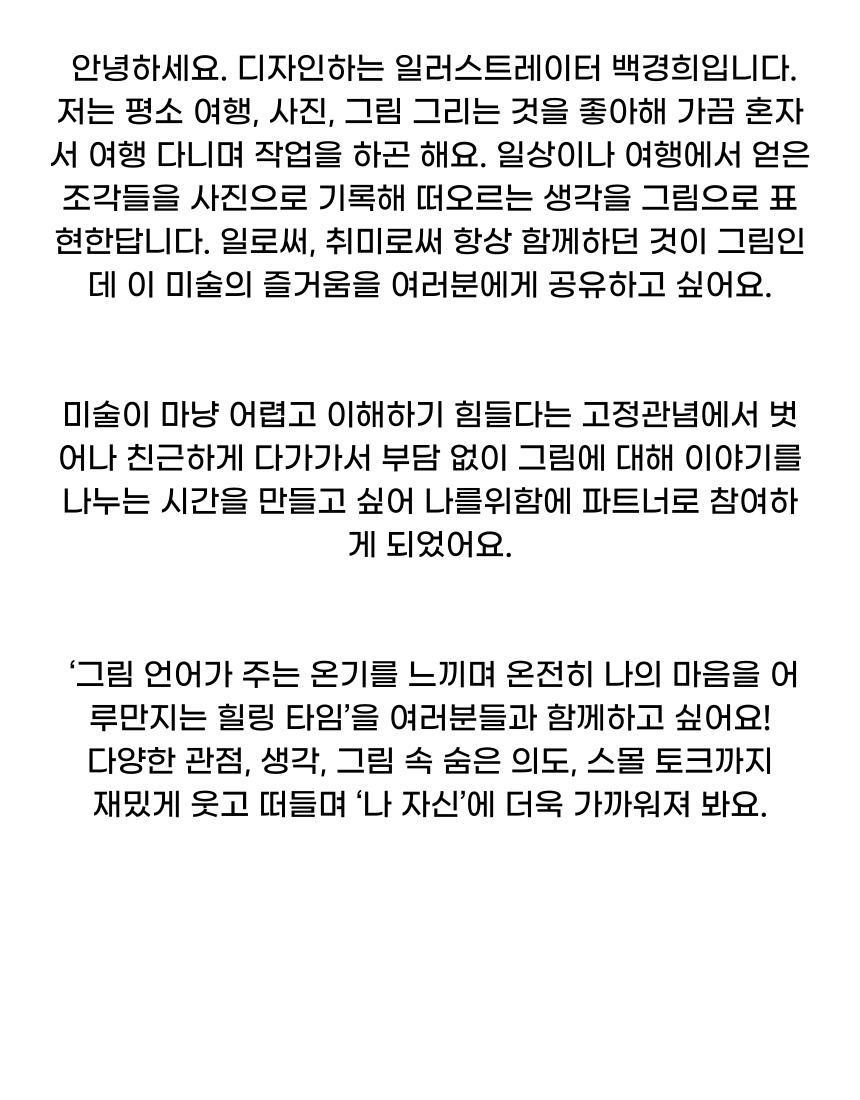 안녕하세요. 디자인하는 일러스트레이터 백경희입니다. 저는 평소 여행, 사진, 그림 그리는 것을 좋아해 가끔 혼자서 여행 다니며 작업을 하곤 해요. 일상이나 여행에서 얻은 조각들을 사진으로 기록해 떠오르는 생각을 그림으로 표현한답니다. 일로써, 취미로써 항상 함께하던 것이 그림인데 이 미술의 즐거움을 여러분에게 공유하고 싶어요.

미술이 마냥 어렵고 이해하기 힘들다는 고정관념에서 벗어나 친근하게 다가가서 부담 없이 그림에 대해 이야기를 나누는 시간을 만들고 싶어 나를위함에 파트너로 참여하게 되었어요.

'그림 언어가 주는 온기를 느끼며 온전히 나의 마음을 어루만지는 힐링 타임'을 여러분들과 함께하고 싶어요! 다양한 관점, 생각, 그림 속 숨은 의도, 스몰 토크까지 재밌게 웃고 떠들며 '나 자신'에 더욱 가까워져 봐요.